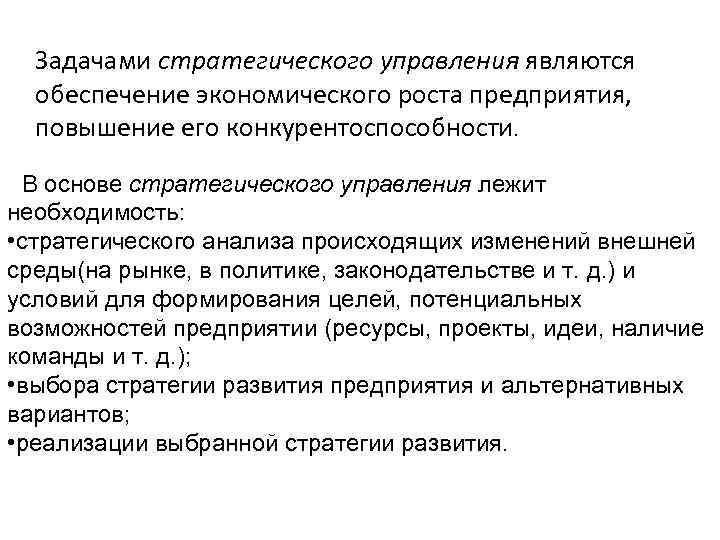 Задачами стратегического управления являются обеспечение экономического роста предприятия, повышение его конкурентоспособности.

В основе стратегического управления лежит необходимость:
•стратегического анализа происходящих изменений внешней среды(на рынке, в политике, законодательстве и т. д.) и условий для формирования целей, потенциальных возможностей предприятии (ресурсы, проекты, идеи, наличие команды и т. д.);
•выбора стратегии развития предприятия и альтернативных вариантов;
•реализации выбранной стратегии развития.